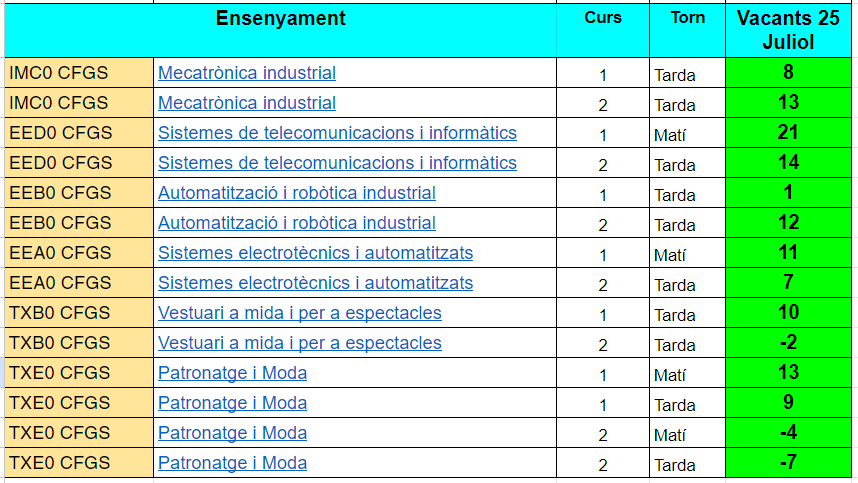 | Ensenyament | | Curs | Torn | Vacants 25 Juliol |
|---|---|---|---|---|
| IMC0 CFGS | Mecatrònica industrial | 1 | Tarda | 8 |
| IMC0 CFGS | Mecatrònica industrial | 2 | Tarda | 13 |
| EED0 CFGS | Sistemes de telecomunicacions i informàtics | 1 | Matí | 21 |
| EED0 CFGS | Sistemes de telecomunicacions i informàtics | 2 | Tarda | 14 |
| EEB0 CFGS | Automatització i robòtica industrial | 1 | Tarda | 1 |
| EEB0 CFGS | Automatització i robòtica industrial | 2 | Tarda | 12 |
| EEA0 CFGS | Sistemes electrotècnics i automatitzats | 1 | Matí | 11 |
| EEA0 CFGS | Sistemes electrotècnics i automatitzats | 2 | Tarda | 7 |
| TXB0 CFGS | Vestuari a mida i per a espectacles | 1 | Tarda | 10 |
| TXB0 CFGS | Vestuari a mida i per a espectacles | 2 | Tarda | -2 |
| TXE0 CFGS | Patronatge i Moda | 1 | Matí | 13 |
| TXE0 CFGS | Patronatge i Moda | 1 | Tarda | 9 |
| TXE0 CFGS | Patronatge i Moda | 2 | Matí | -4 |
| TXE0 CFGS | Patronatge i Moda | 2 | Tarda | -7 |